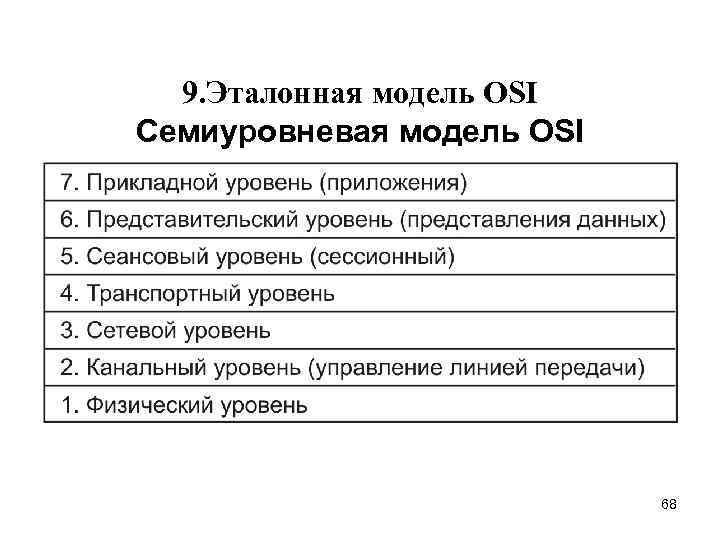 9.Эталонная модель OSI
Семиуровневая модель OSI

| 7. Прикладной уровень (приложения) |
|---|
| 6. Представительский уровень (представления данных) |
| 5. Сеансовый уровень (сессионный) |
| 4. Транспортный уровень |
| 3. Сетевой уровень |
| 2. Канальный уровень (управление линией передачи) |
| 1. Физический уровень |

68